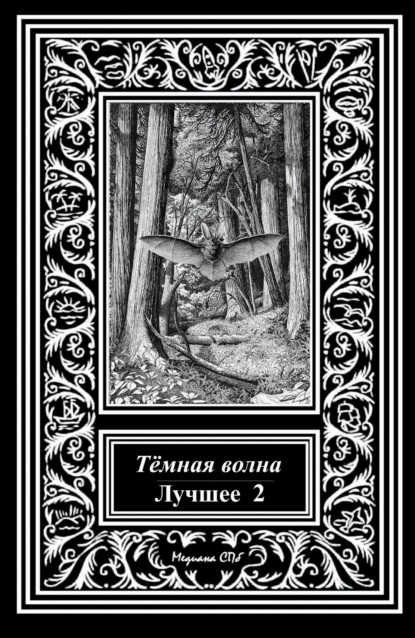 Тёмная волна
Лучшее 2

Медиана СПб